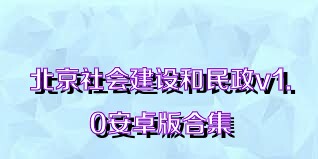 北京社会建设和民政v1.0安卓版合集